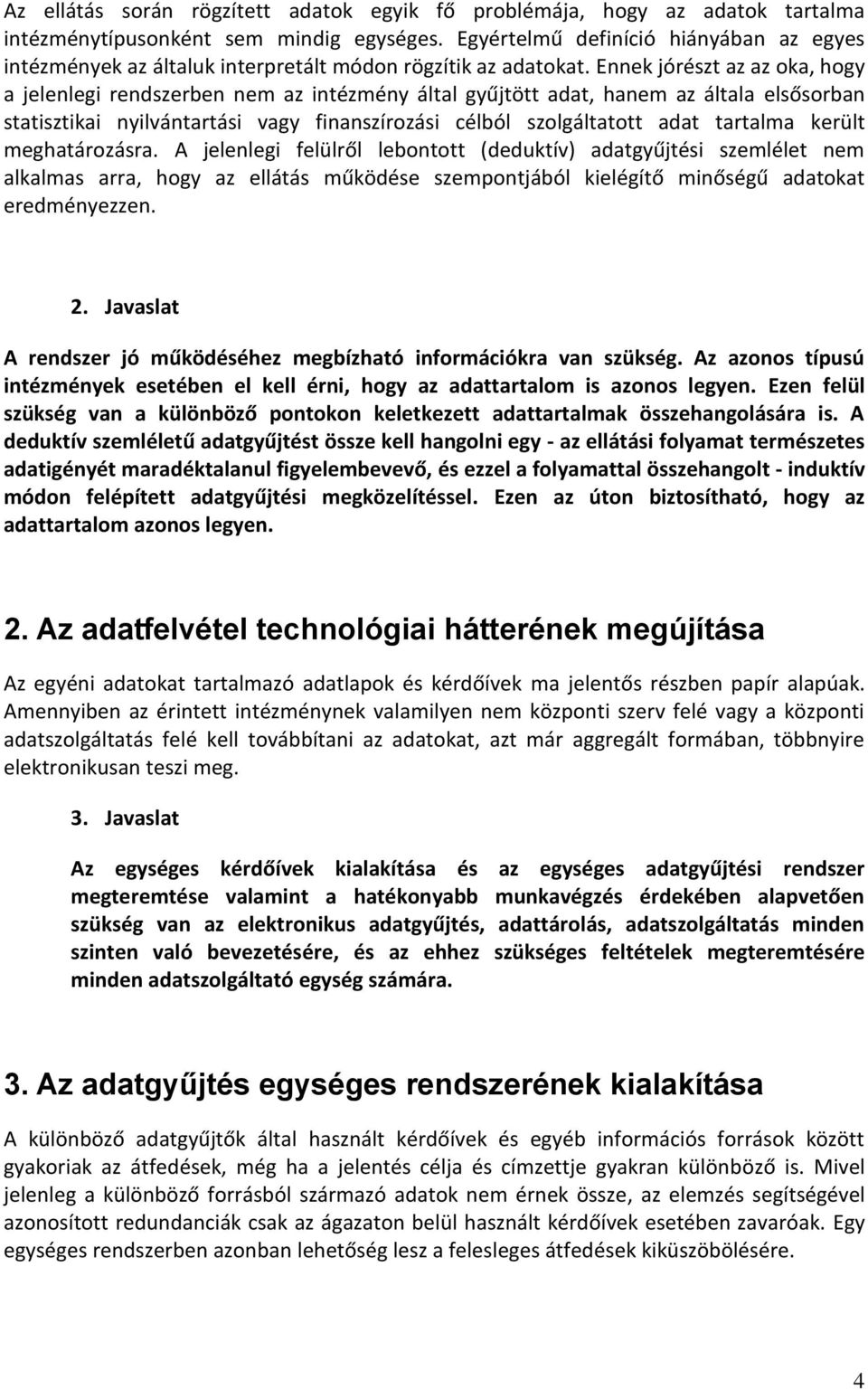 Az ellátás során rögzített adatok egyik fő problémája, hogy az adatok tartalma intézménytípusonként sem mindig egységes. Egyértelmű definíció hiányában az egyes intézmények az általuk interpretált módon rögzítik az adatokat. Ennek jórészt az az oka, hogy a jelenlegi rendszerben nem az intézmény által gyűjtött adat, hanem az általa elsősorban statisztikai nyilvántartási vagy finanszírozási célból szolgáltatott adat tartalma került meghatározásra. A jelenlegi felülről lebontott (deduktív) adatgyűjtési szemlélet nem alkalmas arra, hogy az ellátás működése szempontjából kielégítő minőségű adatokat eredményezzen.

2. Javaslat

A rendszer jó működéséhez megbízható információkra van szükség. Az azonos típusú intézmények esetében el kell érni, hogy az adattartalom is azonos legyen. Ezen felül szükség van a különböző pontokon keletkezett adattartalmak összehangolására is. A deduktív szemléletű adatgyűjtést össze kell hangolni egy - az ellátási folyamat természetes adatigényét maradéktalanul figyelembevevő, és ezzel a folyamattal összehangolt - induktív módon felépített adatgyűjtési megközelítéssel. Ezen az úton biztosítható, hogy az adattartalom azonos legyen.

2. Az adatfelvétel technológiai hátterének megújítása

Az egyéni adatokat tartalmazó adatlapok és kérdőívek ma jelentős részben papír alapúak. Amennyiben az érintett intézménynek valamilyen nem központi szerv felé vagy a központi adatszolgáltatás felé kell továbbítani az adatokat, azt már aggregált formában, többnyire elektronikusan teszi meg.

3. Javaslat

Az egységes kérdőívek kialakítása és az egységes adatgyűjtési rendszer megteremtése valamint a hatékonyabb munkavégzés érdekében alapvetően szükség van az elektronikus adatgyűjtés, adattárolás, adatszolgáltatás minden szinten való bevezetésére, és az ehhez szükséges feltételek megteremtésére minden adatszolgáltató egység számára.

3. Az adatgyűjtés egységes rendszerének kialakítása

A különböző adatgyűjtők által használt kérdőívek és egyéb információs források között gyakoriak az átfedések, még ha a jelentés célja és címzettje gyakran különböző is. Mivel jelenleg a különböző forrásból származó adatok nem érnek össze, az elemzés segítségével azonosított redundanciák csak az ágazaton belül használt kérdőívek esetében zavaróak. Egy egységes rendszerben azonban lehetőség lesz a felesleges átfedések kiküszöbölésére.

4